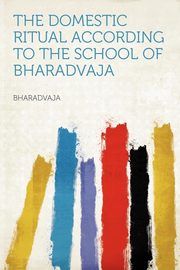 THE DOMESTIC RITUAL ACCORDING TO THE SCHOOL OF BHARADVAJA

BHARADVAJA